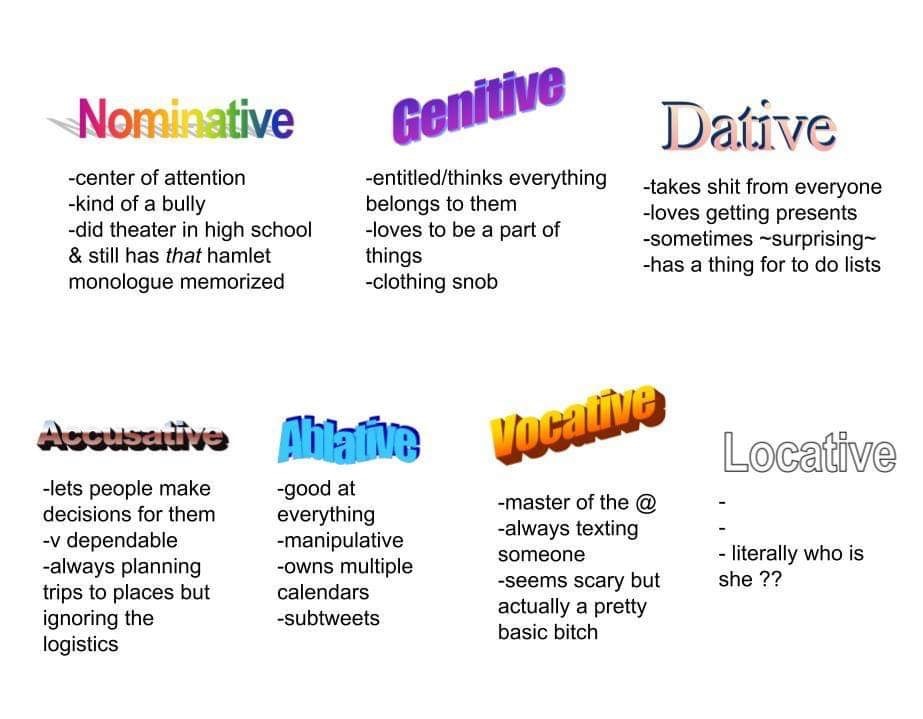 Nominative

-center of attention
-kind of a bully
-did theater in high school & still has that hamlet monologue memorized

Genitive

-entitled/thinks everything belongs to them
-loves to be a part of things
-clothing snob

Dative

-takes shit from everyone
-loves getting presents
-sometimes ~surprising~
-has a thing for to do lists

Accusative

-lets people make decisions for them
-v dependable
-always planning trips to places but ignoring the logistics

Ablative

-good at everything
-manipulative
-owns multiple calendars
-subtweets

Vocative

-master of the @
-always texting someone
-seems scary but actually a pretty basic bitch

Locative

-
-
- literally who is she ??